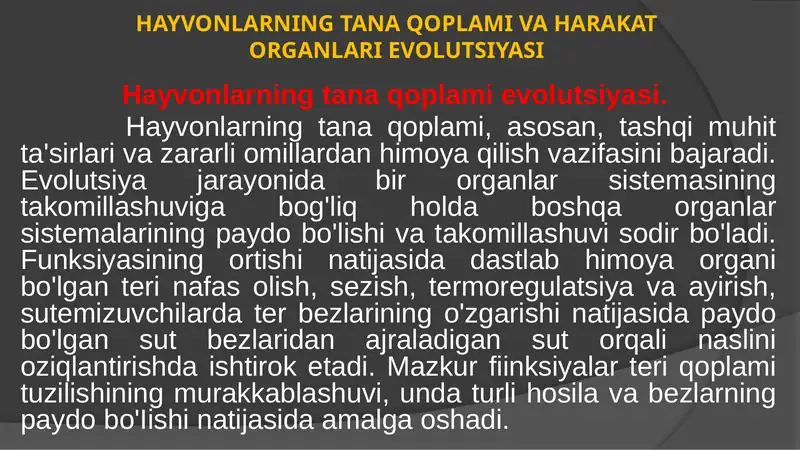 HAYVONLARNING TANA QOPLAMI VA HARAKAT ORGANLARI EVOLUTSIYASI

Hayvonlarning tana qoplami evolutsiyasi.

Hayvonlarning tana qoplami, asosan, tashqi muhit ta'sirlari va zararli omillardan himoya qilish vazifasini bajaradi. Evolutsiya jarayonida bir organlar sistemasining takomillashuviga bog'liq holda boshqa organlar sistemalarining paydo bo'lishi va takomillashuvi sodir bo'ladi. Funksiyasining ortishi natijasida dastlab himoya organi bo'lgan teri nafas olish, sezish, termoregulatsiya va ayirish, sutemizuvchilarda ter bezlarining o'zgarishi natijasida paydo bo'lgan sut bezlaridan ajraladigan sut orqali naslini oziqlantirishda ishtirok etadi. Mazkur fiinksiyalar teri qoplami tuzilishining murakkablashuvi, unda turli hosila va bezlarning paydo bo'Iishi natijasida amalga oshadi.